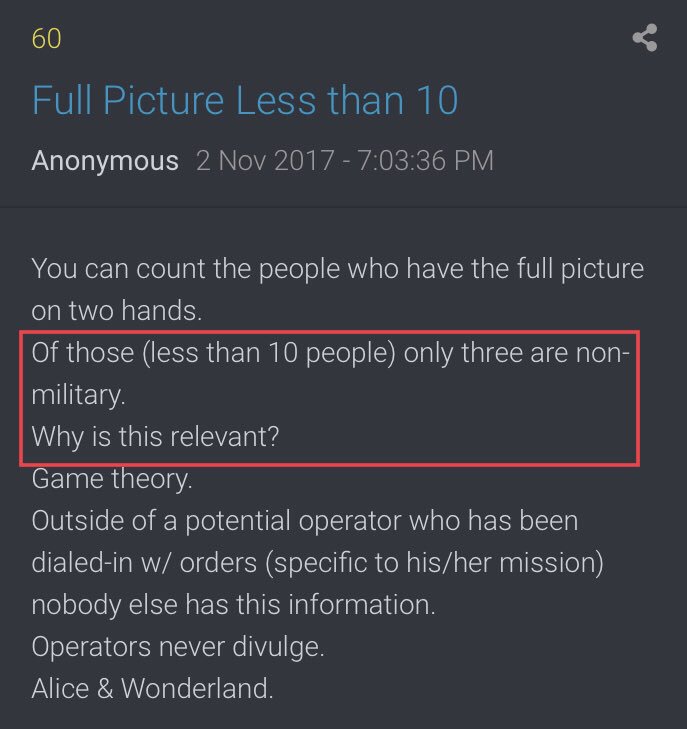 60

Full Picture Less than 10

Anonymous 2 Nov 2017 - 7:03:36 PM

You can count the people who have the full picture on two hands.
Of those (less than 10 people) only three are non-military.
Why is this relevant?
Game theory.
Outside of a potential operator who has been dialed-in w/ orders (specific to his/her mission) nobody else has this information.
Operators never divulge.
Alice & Wonderland.